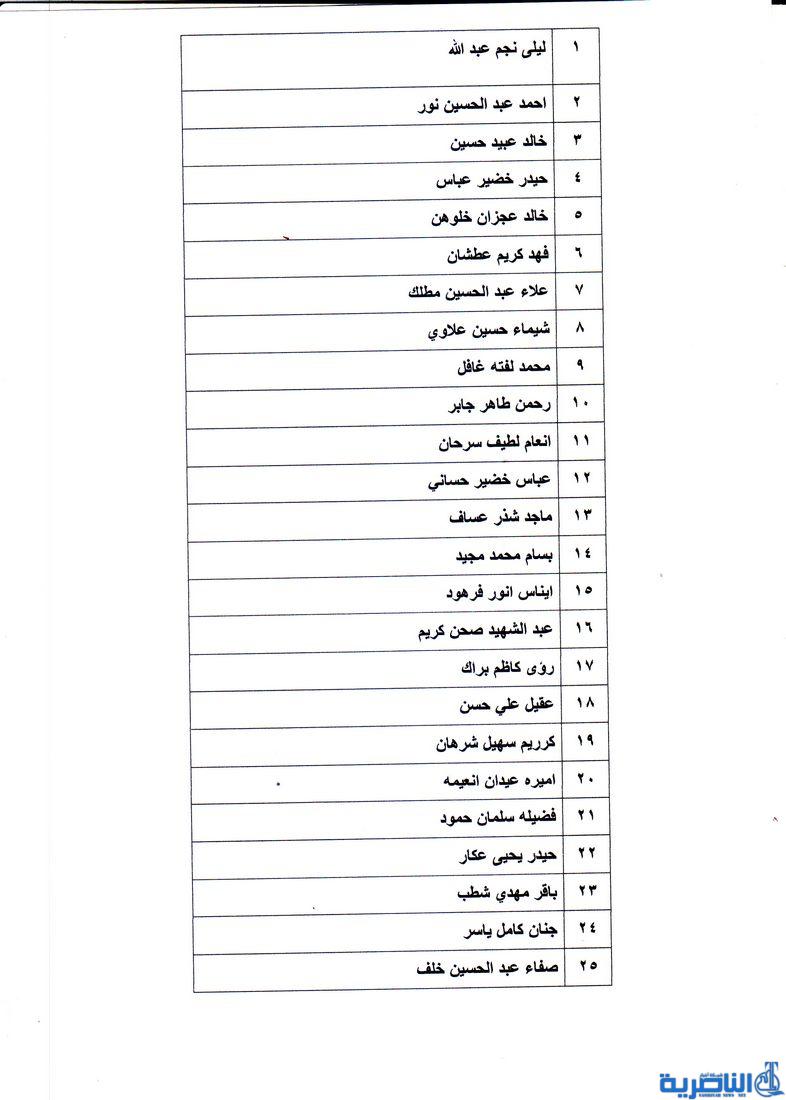 | ١ | ليلى نجم عبد الله |
|---|---|
| ٢ | احمد عبد الحسين نور |
| ٣ | خالد عبيد حسين |
| ٤ | حيدر خضير عباس |
| ٥ | خالد عجزان خلوهن |
| ٦ | فهد كريم عطشان |
| ٧ | علاء عبد الحسين مطلك |
| ٨ | شيماء حسين علاوي |
| ٩ | محمد لفته غافل |
| ١٠ | رحمن طاهر جابر |
| ١١ | انعام لطيف سرحان |
| ١٢ | عباس خضير حساني |
| ١٣ | ماجد شذر عساف |
| ١٤ | بسام محمد مجيد |
| ١٥ | ايناس انور فرهود |
| ١٦ | عبد الشهيد صحن كريم |
| ١٧ | رؤى كاظم براك |
| ١٨ | عقيل علي حسن |
| ١٩ | كرريم سهيل شرهان |
| ٢٠ | اميره عيدان انعيمه |
| ٢١ | فضيله سلمان حمود |
| ٢٢ | حيدر يحيى عكار |
| ٢٣ | باقر مهدي شطب |
| ٢٤ | جنان كامل ياسر |
| ٢٥ | صفاء عبد الحسين خلف |

الناصرية